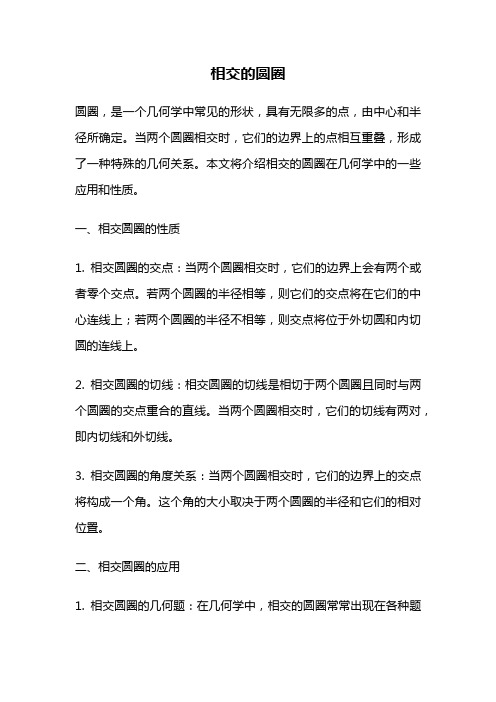 相交的圆圈

圆圈，是一个几何学中常见的形状，具有无限多的点，由中心和半径所确定。当两个圆圈相交时，它们的边界上的点相互重叠，形成了一种特殊的几何关系。本文将介绍相交的圆圈在几何学中的一些应用和性质。

一、相交圆圈的性质

1. 相交圆圈的交点：当两个圆圈相交时，它们的边界上会有两个或者零个交点。若两个圆圈的半径相等，则它们的交点将在它们的中心连线上；若两个圆圈的半径不相等，则交点将位于外切圆和内切圆的连线上。

2. 相交圆圈的切线：相交圆圈的切线是相切于两个圆圈且同时与两个圆圈的交点重合的直线。当两个圆圈相交时，它们的切线有两对，即内切线和外切线。

3. 相交圆圈的角度关系：当两个圆圈相交时，它们的边界上的交点将构成一个角。这个角的大小取决于两个圆圈的半径和它们的相对位置。

二、相交圆圈的应用

1. 相交圆圈的几何题：在几何学中，相交的圆圈常常出现在各种题